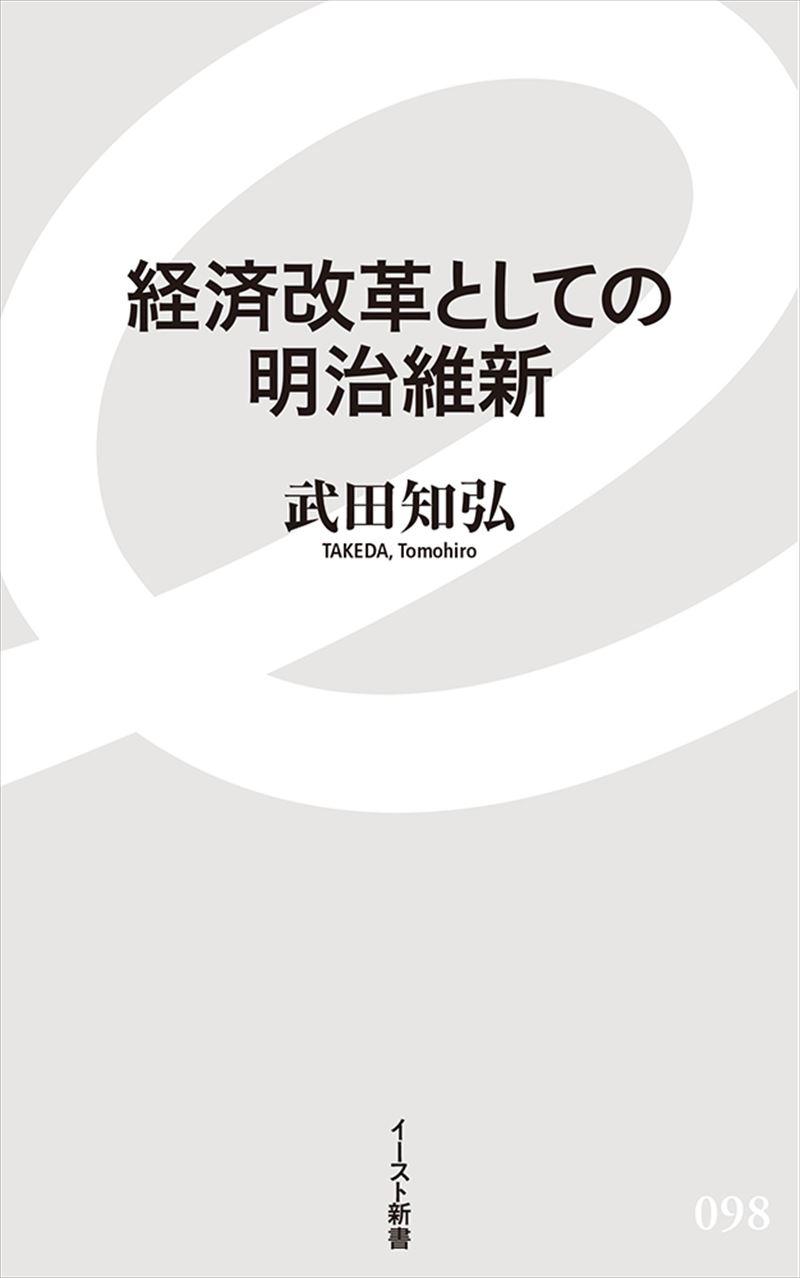 経済改革としての
明治維新

武田知弘
TAKEDA, Tomohiro

イースト新書

098